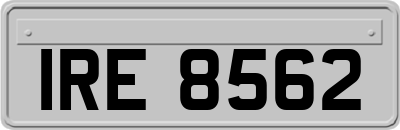 IRE 8562